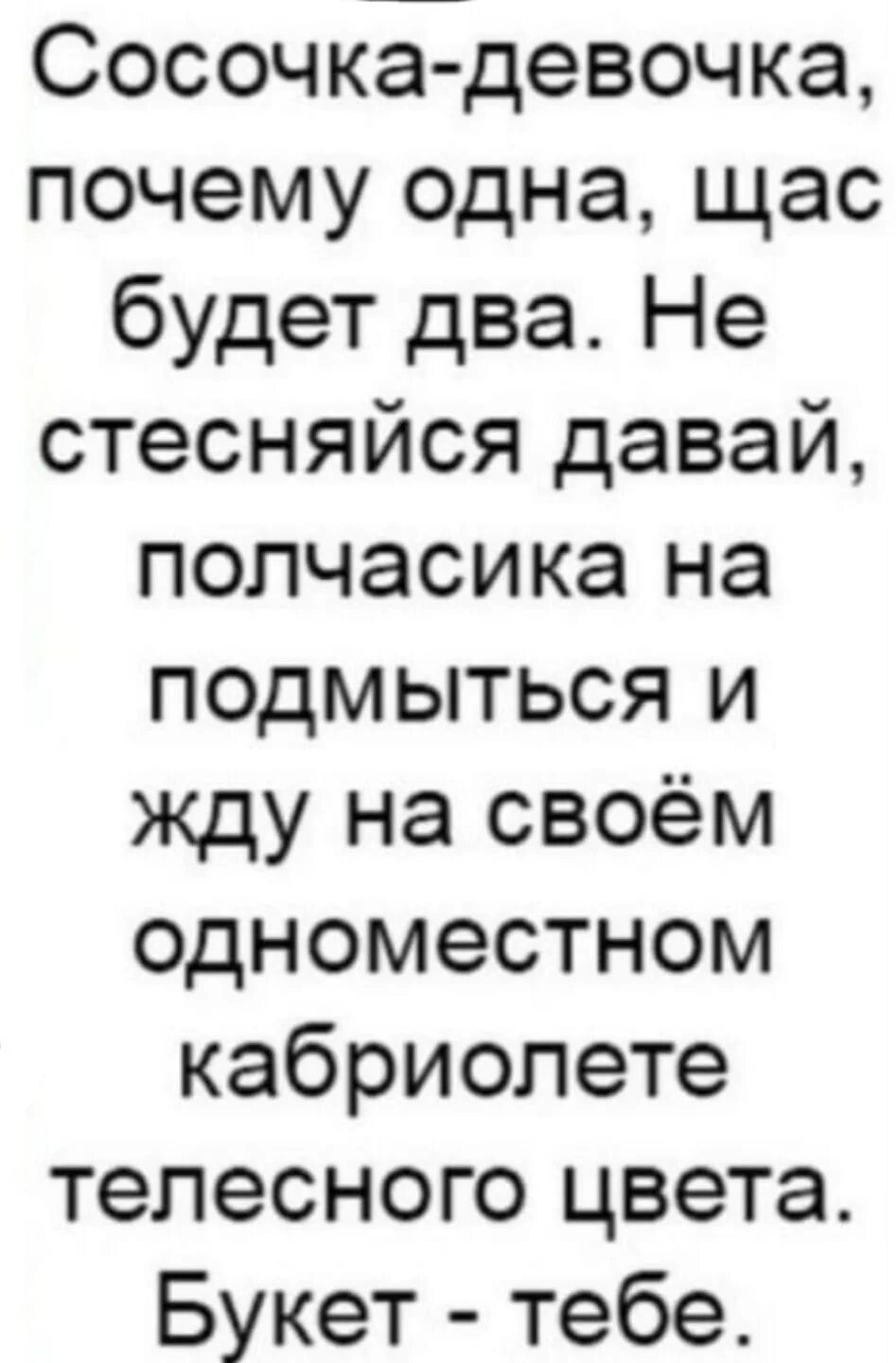 Сосочка-девочка, почему одна, щас будет два. Не стесняйся давай, полчасика на подмыться и жду на своём одноместном кабриолете телесного цвета. Букет - тебе.